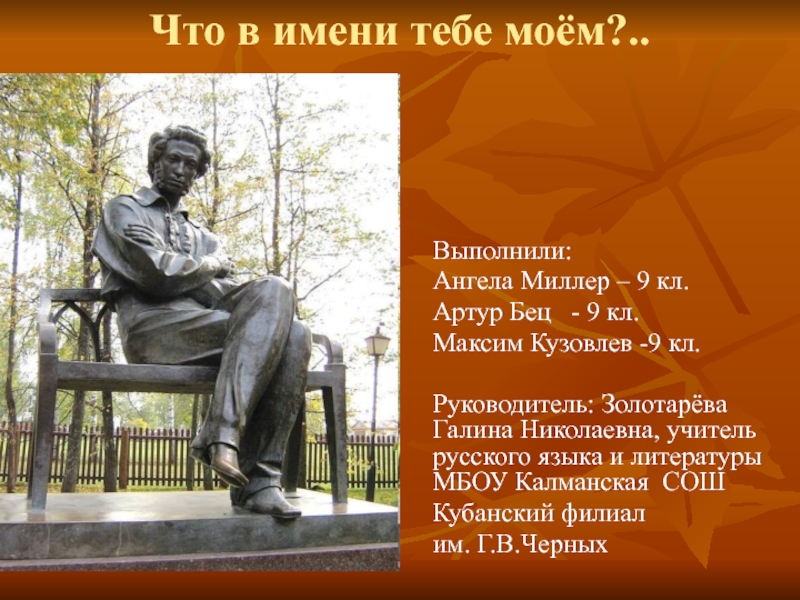 Что в имени тебе моём?..

Выполнили:
Ангела Миллер – 9 кл.
Артур Бец - 9 кл.
Максим Кузовлев -9 кл.

Руководитель: Золотарёва Галина Николаевна, учитель русского языка и литературы МБОУ Калманская СОШ
Кубанский филиал
им. Г.В.Черных